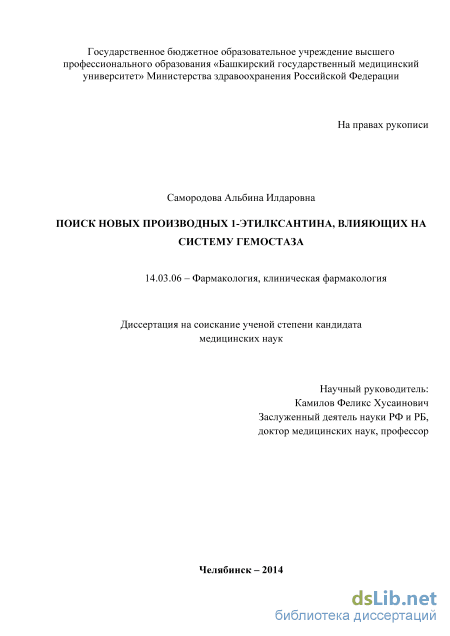 Государственное бюджетное образовательное учреждение высшего профессионального образования «Башкирский государственный медицинский университет» Министерства здравоохранения Российской Федерации

На правах рукописи

Самородова Альбина Илдаровна

ПОИСК НОВЫХ ПРОИЗВОДНЫХ 1-ЭТИЛКСАНТИНА, ВЛИЯЮЩИХ НА СИСТЕМУ ГЕМОСТАЗА

14.03.06 – Фармакология, клиническая фармакология

Диссертация на соискание ученой степени кандидата медицинских наук

Научный руководитель:
Камилов Феликс Хусаинович
Заслуженный деятель науки РФ и РБ,
доктор медицинских наук, профессор

Челябинск – 2014

dsLib.net
библиотека диссертаций